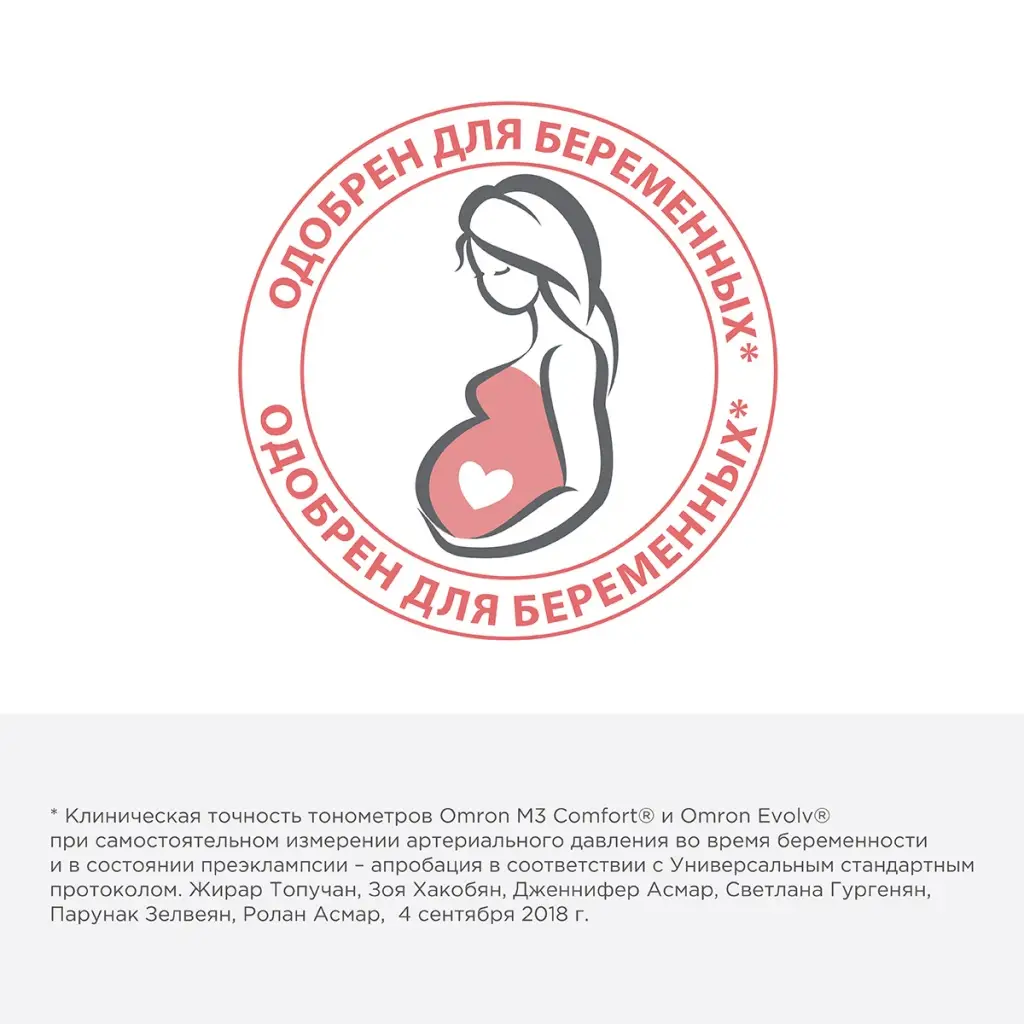 ОДОБРЕН ДЛЯ БЕРЕМЕННЫХ*

ОДОБРЕН ДЛЯ БЕРЕМЕННЫХ*

* Клиническая точность тонометров Omron M3 Comfort® и Omron Evolv® при самостоятельном измерении артериального давления во время беременности и в состоянии преэклампсии – апробация в соответствии с Универсальным стандартным протоколом. Жирар Топучан, Зоя Хакобян, Дженнифер Асмар, Светлана Гургенян, Парунак Зелвеян, Ролан Асмар, 4 сентября 2018 г.